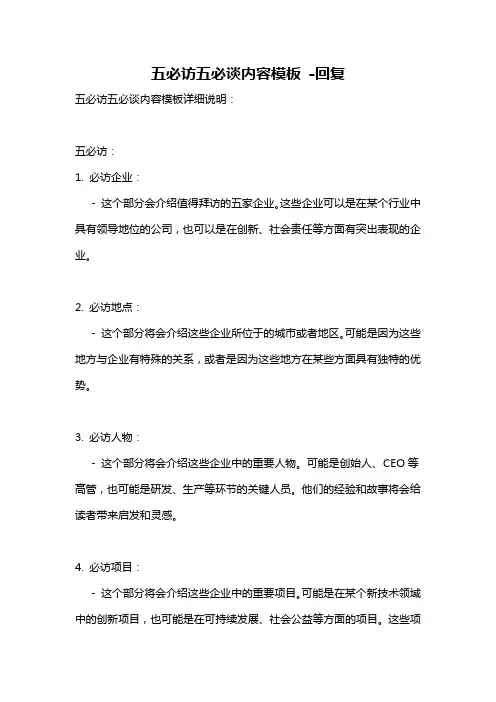 五必访五必谈内容模板 -回复

五必访五必谈内容模板详细说明：

五必访：

1. 必访企业：

- 这个部分会介绍值得拜访的五家企业。这些企业可以是在某个行业中具有领导地位的公司，也可以是在创新、社会责任等方面有突出表现的企业。

2. 必访地点：

- 这个部分将会介绍这些企业所位于的城市或者地区。可能是因为这些地方与企业有特殊的关系，或者是因为这些地方在某些方面具有独特的优势。

3. 必访人物：

- 这个部分将会介绍这些企业中的重要人物。可能是创始人、CEO 等高管，也可能是研发、生产等环节的关键人员。他们的经验和故事将会给读者带来启发和灵感。

4. 必访项目：

- 这个部分将会介绍这些企业中的重要项目。可能是在某个新技术领域中的创新项目，也可能是在可持续发展、社会公益等方面的项目。这些项